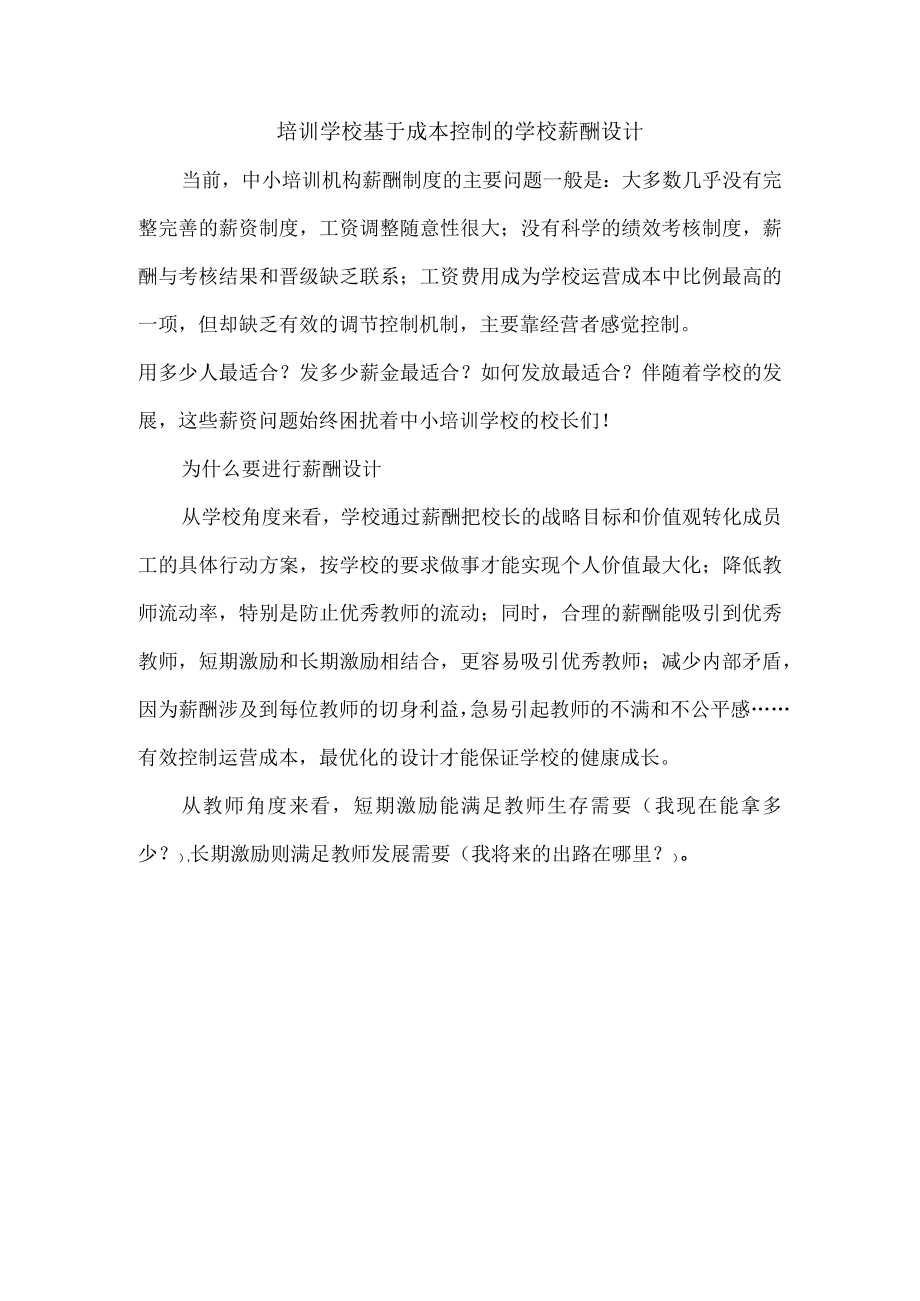 培训学校基于成本控制的学校薪酬设计

当前，中小培训机构薪酬制度的主要问题一般是：大多数几乎没有完整完善的薪资制度，工资调整随意性很大；没有科学的绩效考核制度，薪酬与考核结果和晋级缺乏联系；工资费用成为学校运营成本中比例最高的一项，但却缺乏有效的调节控制机制，主要靠经营者感觉控制。

用多少人最适合？发多少薪金最适合？如何发放最适合？伴随着学校的发展，这些薪资问题始终困扰着中小培训学校的校长们！

为什么要进行薪酬设计

从学校角度来看，学校通过薪酬把校长的战略目标和价值观转化成员工的具体行动方案，按学校的要求做事才能实现个人价值最大化；降低教师流动率，特别是防止优秀教师的流动；同时，合理的薪酬能吸引到优秀教师，短期激励和长期激励相结合，更容易吸引优秀教师；减少内部矛盾，因为薪酬涉及到每位教师的切身利益，急易引起教师的不满和不公平感……有效控制运营成本，最优化的设计才能保证学校的健康成长。

从教师角度来看，短期激励能满足教师生存需要（我现在能拿多少？）,长期激励则满足教师发展需要（我将来的出路在哪里？）。